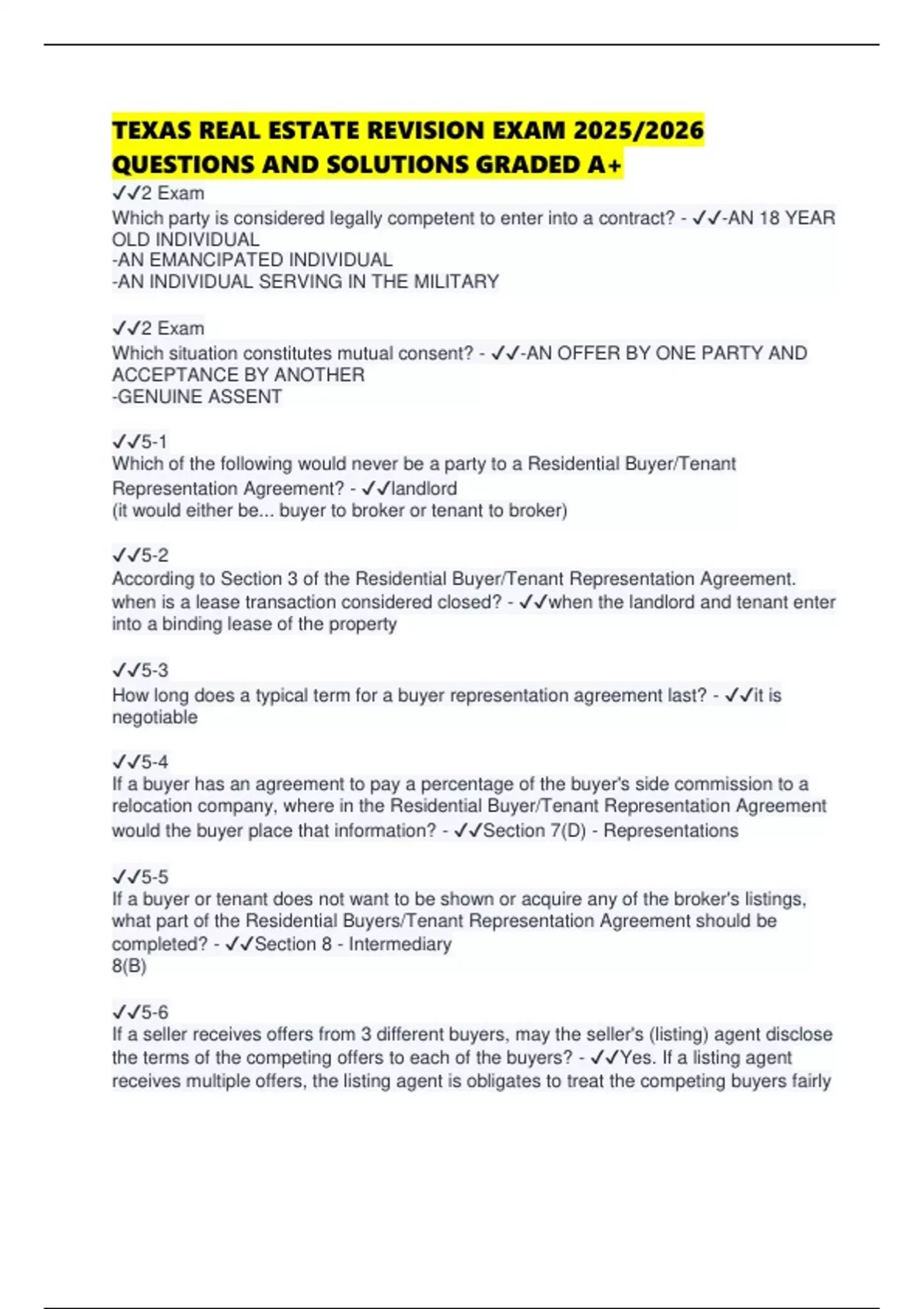 TEXAS REAL ESTATE REVISION EXAM 2025/2026 QUESTIONS AND SOLUTIONS GRADED A+

✓✓2 Exam
Which party is considered legally competent to enter into a contract? - ✓✓-AN 18 YEAR OLD INDIVIDUAL
-AN EMANCIPATED INDIVIDUAL
-AN INDIVIDUAL SERVING IN THE MILITARY

✓✓2 Exam
Which situation constitutes mutual consent? - ✓✓-AN OFFER BY ONE PARTY AND ACCEPTANCE BY ANOTHER
-GENUINE ASSENT

✓✓5-1
Which of the following would never be a party to a Residential Buyer/Tenant Representation Agreement? - ✓✓landlord
(it would either be... buyer to broker or tenant to broker)

✓✓5-2
According to Section 3 of the Residential Buyer/Tenant Representation Agreement. when is a lease transaction considered closed? - ✓✓when the landlord and tenant enter into a binding lease of the property

✓✓5-3
How long does a typical term for a buyer representation agreement last? - ✓✓it is negotiable

✓✓5-4
If a buyer has an agreement to pay a percentage of the buyer's side commission to a relocation company, where in the Residential Buyer/Tenant Representation Agreement would the buyer place that information? - ✓✓Section 7(D) - Representations

✓✓5-5
If a buyer or tenant does not want to be shown or acquire any of the broker's listings, what part of the Residential Buyers/Tenant Representation Agreement should be completed? - ✓✓Section 8 - Intermediary
8(B)

✓✓5-6
If a seller receives offers from 3 different buyers, may the seller's (listing) agent disclose the terms of the competing offers to each of the buyers? - ✓✓Yes. If a listing agent receives multiple offers, the listing agent is obligates to treat the competing buyers fairly